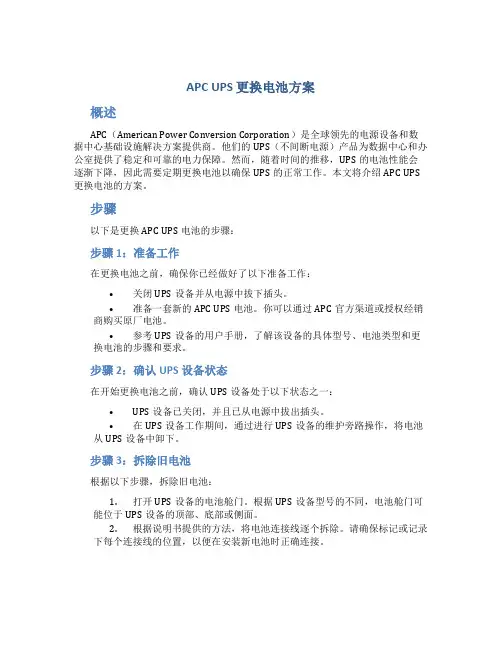 APC UPS 更换电池方案

概述

APC（American Power Conversion Corporation）是全球领先的电源设备和数据中心基础设施解决方案提供商。他们的 UPS（不间断电源）产品为数据中心和办公室提供了稳定和可靠的电力保障。然而，随着时间的推移，UPS 的电池性能会逐渐下降，因此需要定期更换电池以确保 UPS 的正常工作。本文将介绍 APC UPS 更换电池的方案。

步骤

以下是更换 APC UPS 电池的步骤：

步骤 1：准备工作

在更换电池之前，确保你已经做好了以下准备工作：

• 关闭 UPS 设备并从电源中拔下插头。
• 准备一套新的 APC UPS 电池。你可以通过 APC 官方渠道或授权经销商购买原厂电池。
• 参考 UPS 设备的用户手册，了解该设备的具体型号、电池类型和更换电池的步骤和要求。

步骤 2：确认 UPS 设备状态

在开始更换电池之前，确认 UPS 设备处于以下状态之一：

• UPS 设备已关闭，并且已从电源中拔出插头。
• 在 UPS 设备工作期间，通过进行 UPS 设备的维护旁路操作，将电池从 UPS 设备中卸下。

步骤 3：拆除旧电池

根据以下步骤，拆除旧电池：

1. 打开 UPS 设备的电池舱门。根据 UPS 设备型号的不同，电池舱门可能位于 UPS 设备的顶部、底部或侧面。
2. 根据说明书提供的方法，将电池连接线逐个拆除。请确保标记或记录下每个连接线的位置，以便在安装新电池时正确连接。